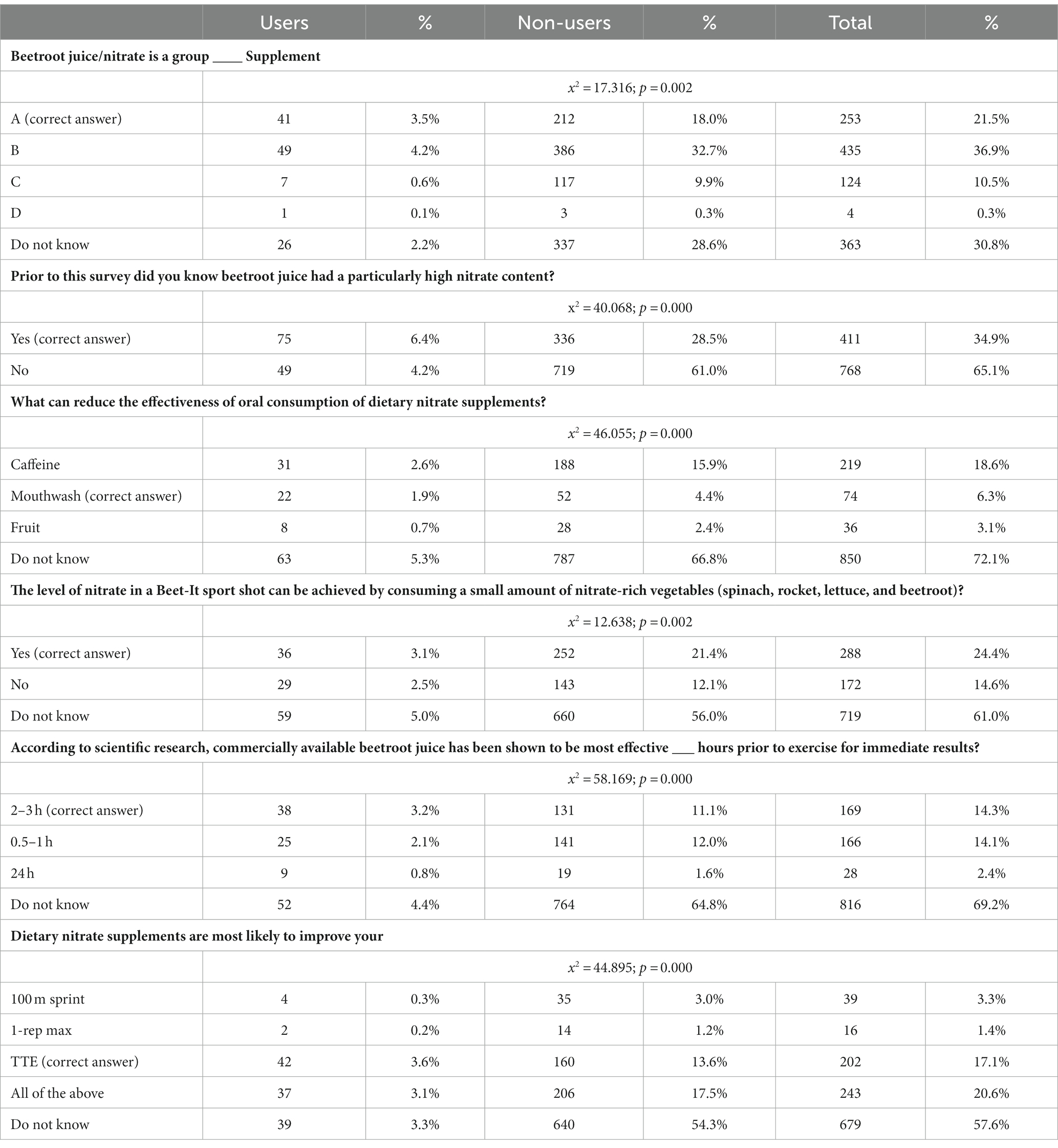 |  | Users | % | Non-users | % | Total | % |
|---|---|---|---|---|---|---|
| **Beetroot juice/nitrate is a group ____ Supplement** | | | | | | |
|  | $x^2 = 17.316$; $p = 0.002$ | | | | | |
| A (correct answer) | 41 | 3.5% | 212 | 18.0% | 253 | 21.5% |
| B | 49 | 4.2% | 386 | 32.7% | 435 | 36.9% |
| C | 7 | 0.6% | 117 | 9.9% | 124 | 10.5% |
| D | 1 | 0.1% | 3 | 0.3% | 4 | 0.3% |
| Do not know | 26 | 2.2% | 337 | 28.6% | 363 | 30.8% |
| **Prior to this survey did you know beetroot juice had a particularly high nitrate content?** | | | | | | |
|  | $x^2 = 40.068$; $p = 0.000$ | | | | | |
| Yes (correct answer) | 75 | 6.4% | 336 | 28.5% | 411 | 34.9% |
| No | 49 | 4.2% | 719 | 61.0% | 768 | 65.1% |
| **What can reduce the effectiveness of oral consumption of dietary nitrate supplements?** | | | | | | |
|  | $x^2 = 46.055$; $p = 0.000$ | | | | | |
| Caffeine | 31 | 2.6% | 188 | 15.9% | 219 | 18.6% |
| Mouthwash (correct answer) | 22 | 1.9% | 52 | 4.4% | 74 | 6.3% |
| Fruit | 8 | 0.7% | 28 | 2.4% | 36 | 3.1% |
| Do not know | 63 | 5.3% | 787 | 66.8% | 850 | 72.1% |
| **The level of nitrate in a Beet-It sport shot can be achieved by consuming a small amount of nitrate-rich vegetables (spinach, rocket, lettuce, and beetroot)?** | | | | | | |
|  | $x^2 = 12.638$; $p = 0.002$ | | | | | |
| Yes (correct answer) | 36 | 3.1% | 252 | 21.4% | 288 | 24.4% |
| No | 29 | 2.5% | 143 | 12.1% | 172 | 14.6% |
| Do not know | 59 | 5.0% | 660 | 56.0% | 719 | 61.0% |
| **According to scientific research, commercially available beetroot juice has been shown to be most effective ___ hours prior to exercise for immediate results?** | | | | | | |
|  | $x^2 = 58.169$; $p = 0.000$ | | | | | |
| 2–3 h (correct answer) | 38 | 3.2% | 131 | 11.1% | 169 | 14.3% |
| 0.5–1 h | 25 | 2.1% | 141 | 12.0% | 166 | 14.1% |
| 24 h | 9 | 0.8% | 19 | 1.6% | 28 | 2.4% |
| Do not know | 52 | 4.4% | 764 | 64.8% | 816 | 69.2% |
| **Dietary nitrate supplements are most likely to improve your** | | | | | | |
|  | $x^2 = 44.895$; $p = 0.000$ | | | | | |
| 100 m sprint | 4 | 0.3% | 35 | 3.0% | 39 | 3.3% |
| 1-rep max | 2 | 0.2% | 14 | 1.2% | 16 | 1.4% |
| TTE (correct answer) | 42 | 3.6% | 160 | 13.6% | 202 | 17.1% |
| All of the above | 37 | 3.1% | 206 | 17.5% | 243 | 20.6% |
| Do not know | 39 | 3.3% | 640 | 54.3% | 679 | 57.6% |